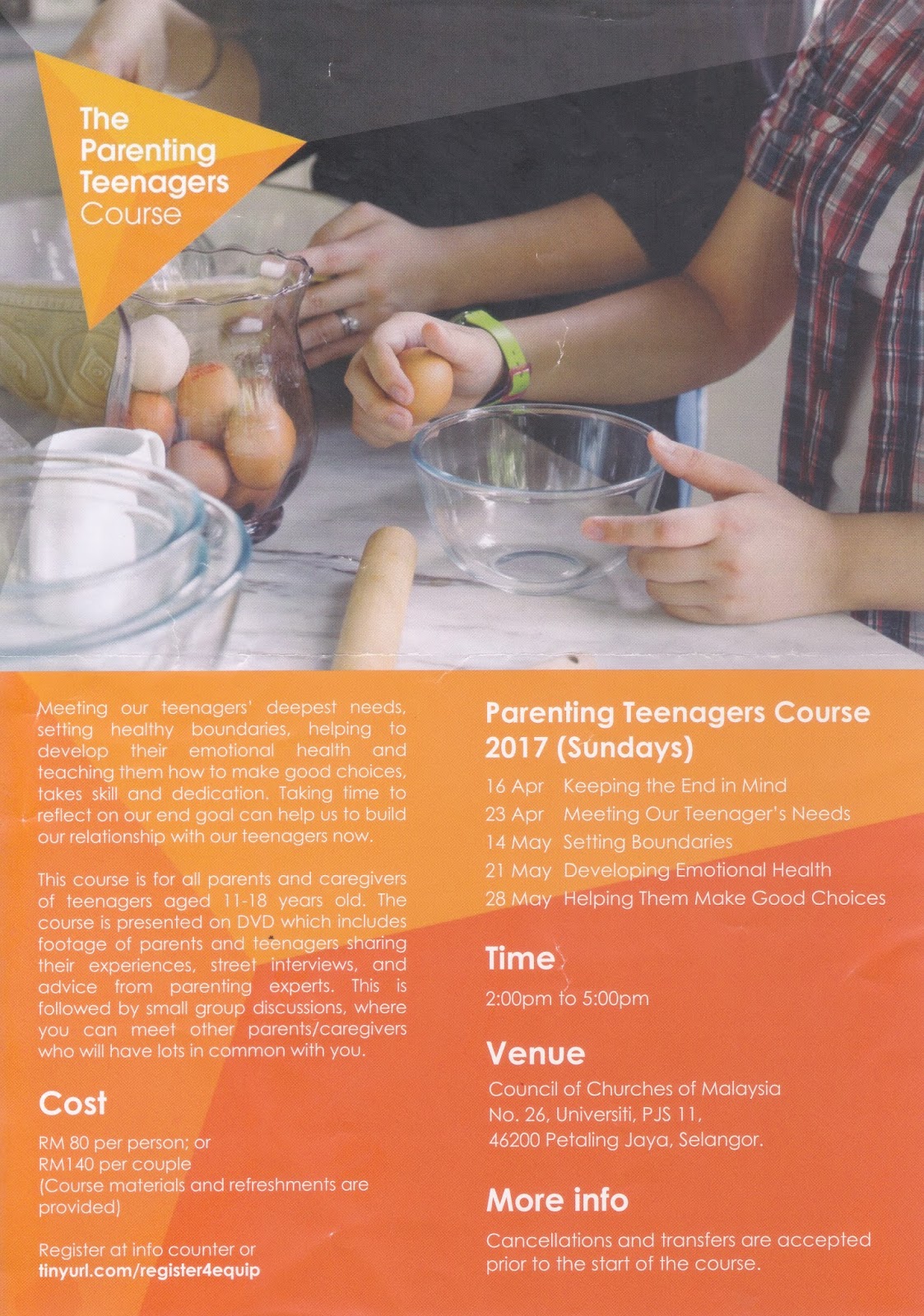 The Parenting Teenagers Course

Meeting our teenagers' deepest needs, setting healthy boundaries, helping to develop their emotional health and teaching them how to make good choices, takes skill and dedication. Taking time to reflect on our end goal can help us to build our relationship with our teenagers now.

This course is for all parents and caregivers of teenagers aged 11-18 years old. The course is presented on DVD which includes footage of parents and teenagers sharing their experiences, street interviews, and advice from parenting experts. This is followed by small group discussions, where you can meet other parents/caregivers who will have lots in common with you.

Cost

RM 80 per person; or
RM140 per couple
(Course materials and refreshments are provided)

Register at info counter or
tinyurl.com/register4equip

Parenting Teenagers Course 2017 (Sundays)

16 Apr Keeping the End in Mind
23 Apr Meeting Our Teenager's Needs
14 May Setting Boundaries
21 May Developing Emotional Health
28 May Helping Them Make Good Choices

Time

2:00pm to 5:00pm

Venue

Council of Churches of Malaysia
No. 26, Universiti, PJS 11,
46200 Petaling Jaya, Selangor.

More info

Cancellations and transfers are accepted prior to the start of the course.